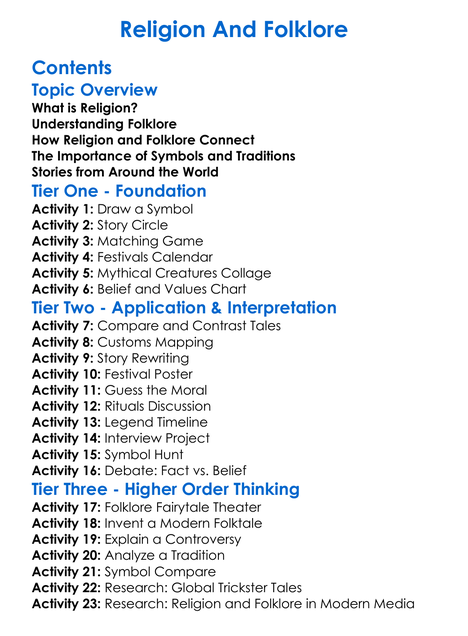 Religion And Folklore

Contents

Topic Overview

What is Religion?
Understanding Folklore
How Religion and Folklore Connect
The Importance of Symbols and Traditions
Stories from Around the World

Tier One - Foundation

Activity 1: Draw a Symbol
Activity 2: Story Circle
Activity 3: Matching Game
Activity 4: Festivals Calendar
Activity 5: Mythical Creatures Collage
Activity 6: Belief and Values Chart

Tier Two - Application & Interpretation

Activity 7: Compare and Contrast Tales
Activity 8: Customs Mapping
Activity 9: Story Rewriting
Activity 10: Festival Poster
Activity 11: Guess the Moral
Activity 12: Rituals Discussion
Activity 13: Legend Timeline
Activity 14: Interview Project
Activity 15: Symbol Hunt
Activity 16: Debate: Fact vs. Belief

Tier Three - Higher Order Thinking

Activity 17: Folklore Fairytale Theater
Activity 18: Invent a Modern Folktale
Activity 19: Explain a Controversy
Activity 20: Analyze a Tradition
Activity 21: Symbol Compare
Activity 22: Research: Global Trickster Tales
Activity 23: Research: Religion and Folklore in Modern Media